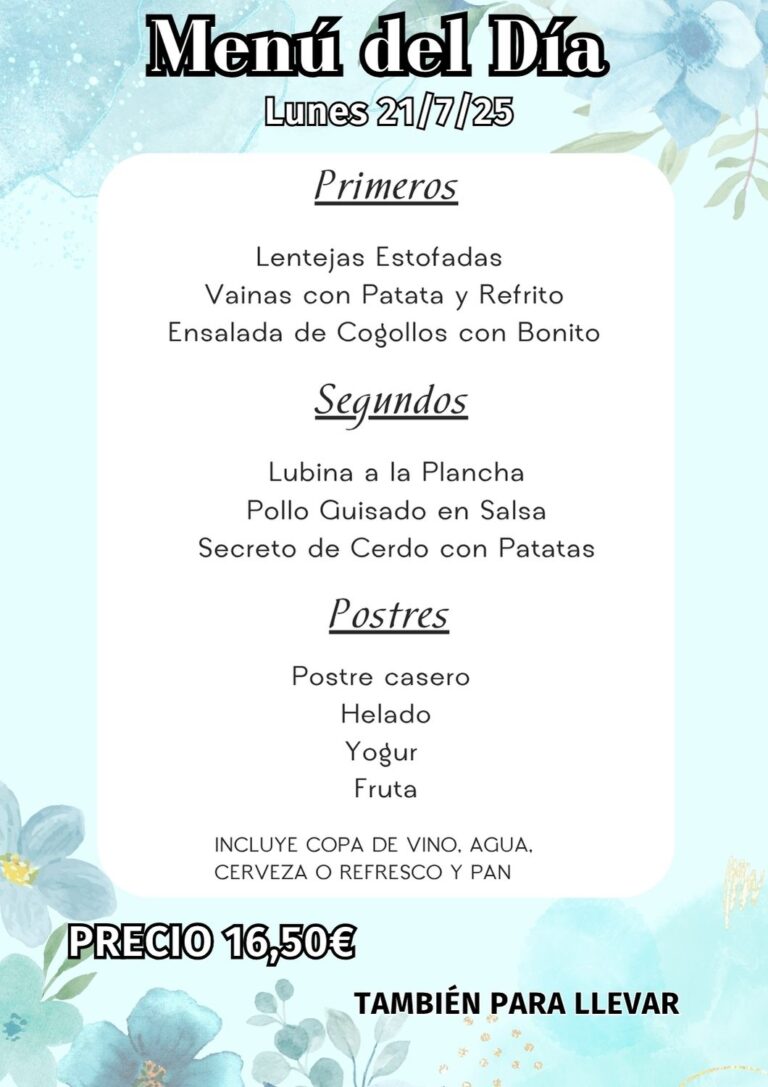 Menú del Día
Lunes 21/7/25

Primeros

Lentejas Estofadas
Vainas con Patata y Refrito
Ensalada de Cogollos con Bonito

Segundos

Lubina a la Plancha
Pollo Guisado en Salsa
Secreto de Cerdo con Patatas

Postres

Postre casero
Helado
Yogur
Fruta

INCLUYE COPA DE VINO, AGUA, CERVEZA O REFRESCO Y PAN

PRECIO 16,50€

TAMBIÉN PARA LLEVAR